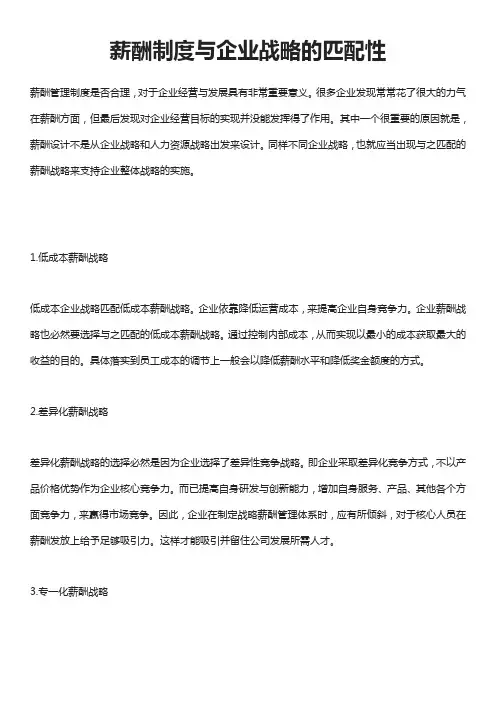 薪酬制度与企业战略的匹配性

薪酬管理制度是否合理，对于企业经营与发展具有非常重要意义。很多企业发现常常花了很大的力气在薪酬方面，但最后发现对企业经营目标的实现并没能发挥得了作用。其中一个很重要的原因就是，薪酬设计不是从企业战略和人力资源战略出发来设计。同样不同企业战略，也就应当出现与之匹配的薪酬战略来支持企业整体战略的实施。

1.低成本薪酬战略

低成本企业战略匹配低成本薪酬战略。企业依靠降低运营成本，来提高企业自身竞争力。企业薪酬战略也必然要选择与之匹配的低成本薪酬战略。通过控制内部成本，从而实现以最小的成本获取最大的收益的目的。具体落实到员工成本的调节上一般会以降低薪酬水平和降低奖金额度的方式。

2.差异化薪酬战略

差异化薪酬战略的选择必然是因为企业选择了差异性竞争战略。即企业采取差异化竞争方式，不以产品价格优势作为企业核心竞争力。而已提高自身研发与创新能力，增加自身服务、产品、其他各个方面竞争力，来赢得市场竞争。因此，企业在制定战略薪酬管理体系时，应有所倾斜，对于核心人员在薪酬发放上给予足够吸引力。这样才能吸引并留住公司发展所需人才。

3.专一化薪酬战略